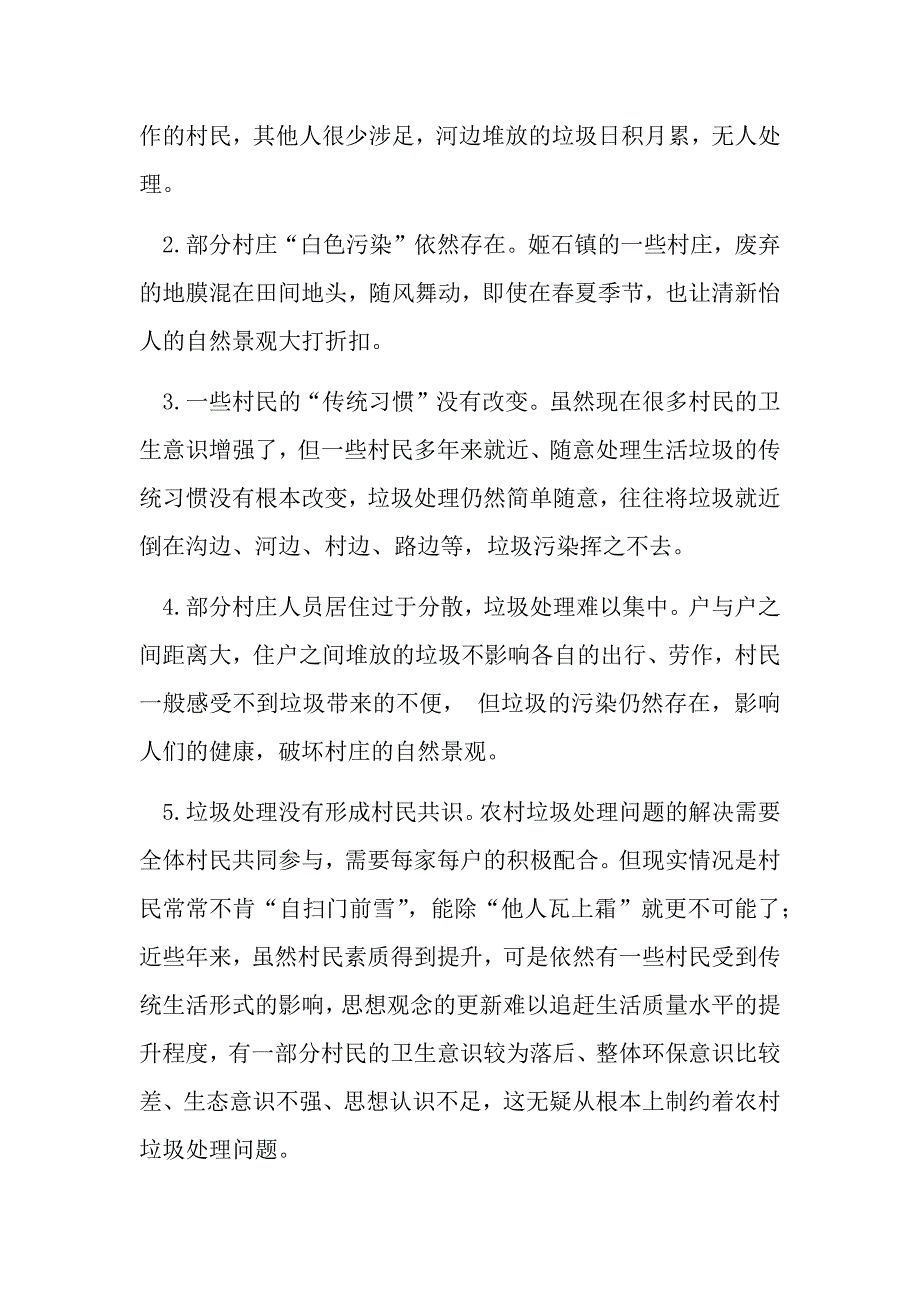 作的村民，其他人很少涉足，河边堆放的垃圾日积月累，无人处理。

2.部分村庄“白色污染”依然存在。姬石镇的一些村庄，废弃的地膜混在田间地头，随风舞动，即使在春夏季节，也让清新怡人的自然景观大打折扣。

3.一些村民的“传统习惯”没有改变。虽然现在很多村民的卫生意识增强了，但一些村民多年来就近、随意处理生活垃圾的传统习惯没有根本改变，垃圾处理仍然简单随意，往往将垃圾就近倒在沟边、河边、村边、路边等，垃圾污染挥之不去。

4.部分村庄人员居住过于分散，垃圾处理难以集中。户与户之间距离大，住户之间堆放的垃圾不影响各自的出行、劳作，村民一般感受不到垃圾带来的不便， 但垃圾的污染仍然存在，影响人们的健康，破坏村庄的自然景观。

5.垃圾处理没有形成村民共识。农村垃圾处理问题的解决需要全体村民共同参与，需要每家每户的积极配合。但现实情况是村民常常不肯“自扫门前雪”，能除“他人瓦上霜”就更不可能了；近些年来，虽然村民素质得到提升，可是依然有一些村民受到传统生活形式的影响，思想观念的更新难以追赶生活质量水平的提升程度，有一部分村民的卫生意识较为落后、整体环保意识比较差、生态意识不强、思想认识不足，这无疑从根本上制约着农村垃圾处理问题。